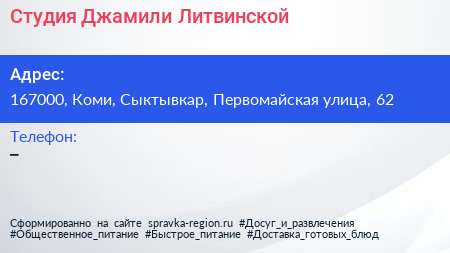 Студия Джамили Литвинской

Адрес:
167000, Коми, Сыктывкар, Первомайская улица, 62

Телефон:
–

Сформированно на сайте spravka-region.ru #Досуг_и_развлечения #Общественное_питание #Быстрое_питание #Доставка_готовых_блюд